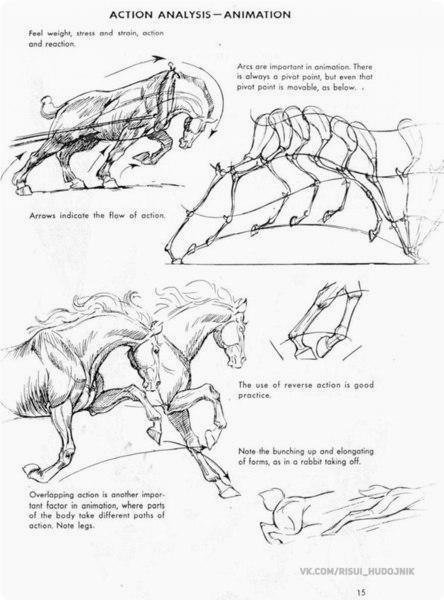 ACTION ANALYSIS—ANIMATION

Feel weight, stress and strain, action and reaction.

Arcs are important in animation. There is always a pivot point, but even that pivot point is movable, as below.

Arrows indicate the flow of action.

The use of reverse action is good practice.

Note the bunching up and elongating of forms, as in a rabbit taking off.

Overlapping action is another important factor in animation, where parts of the body take different paths of action. Note legs.

15

VK.COM/RISUI_HUDOJNIK